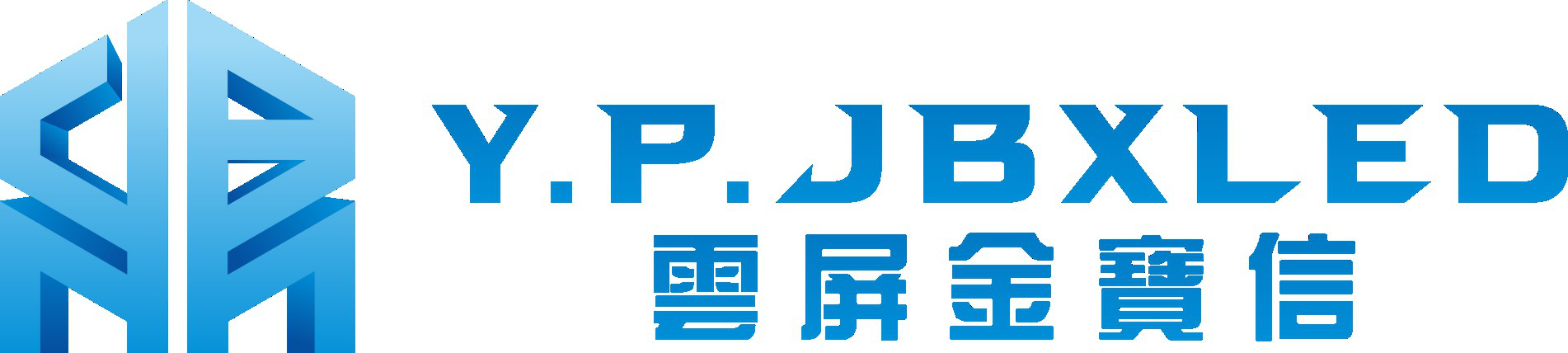 Y.P.JBXLED
雲屏金寶信